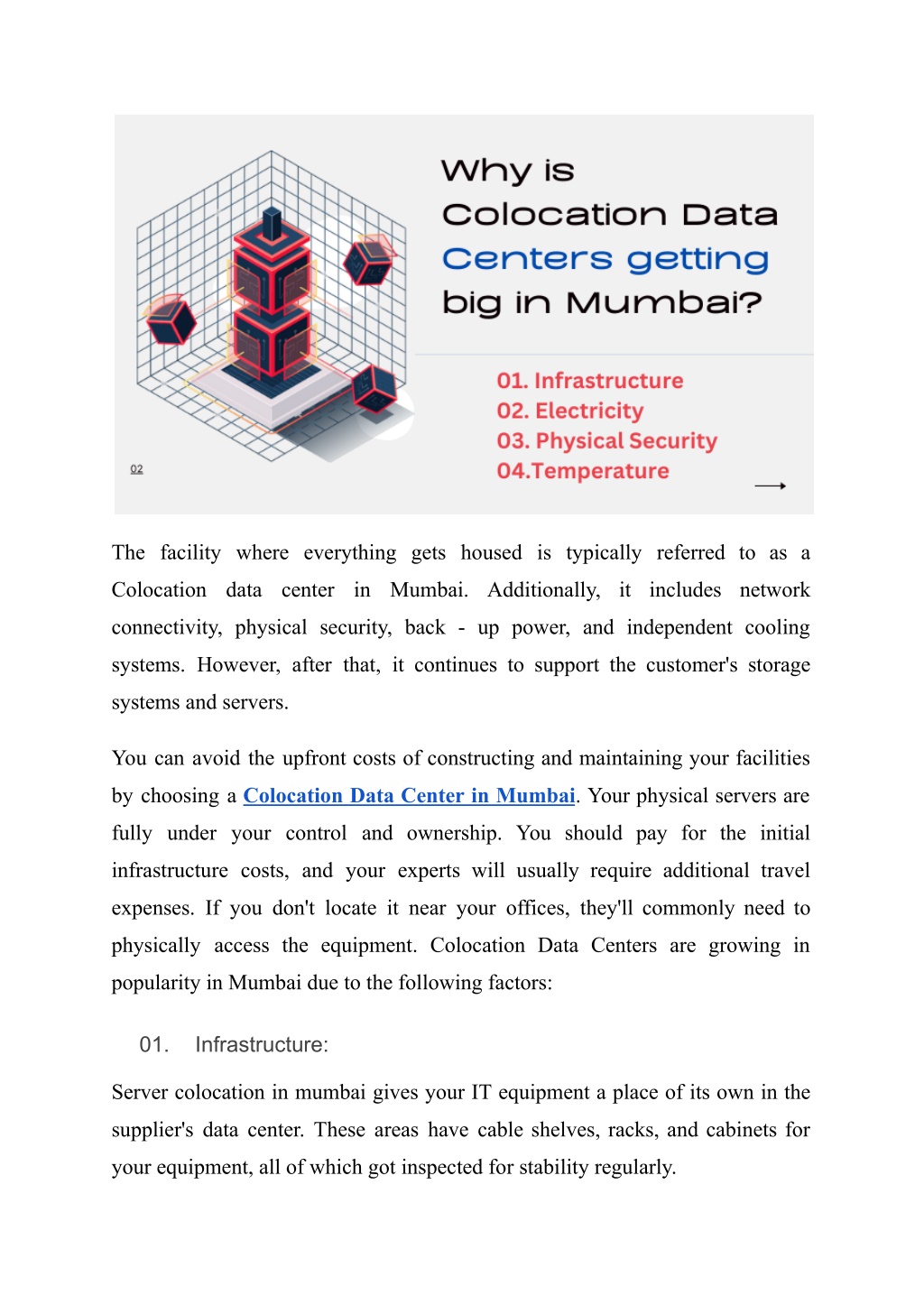 Why is Colocation Data Centers getting big in Mumbai?

01. Infrastructure
02. Electricity
03. Physical Security
04.Temperature

02

The facility where everything gets housed is typically referred to as a Colocation data center in Mumbai. Additionally, it includes network connectivity, physical security, back - up power, and independent cooling systems. However, after that, it continues to support the customer's storage systems and servers.

You can avoid the upfront costs of constructing and maintaining your facilities by choosing a Colocation Data Center in Mumbai. Your physical servers are fully under your control and ownership. You should pay for the initial infrastructure costs, and your experts will usually require additional travel expenses. If you don't locate it near your offices, they'll commonly need to physically access the equipment. Colocation Data Centers are growing in popularity in Mumbai due to the following factors:

01. Infrastructure:

Server colocation in mumbai gives your IT equipment a place of its own in the supplier's data center. These areas have cable shelves, racks, and cabinets for your equipment, all of which got inspected for stability regularly.